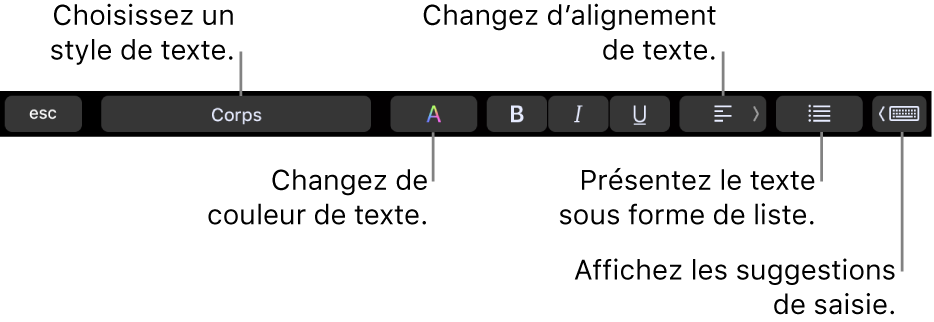 Choisissez un style de texte.

Changez d’alignement de texte.

esc

Corps

A

B

I

U

Changez de couleur de texte.

Présentez le texte sous forme de liste.

Affichez les suggestions de saisie.